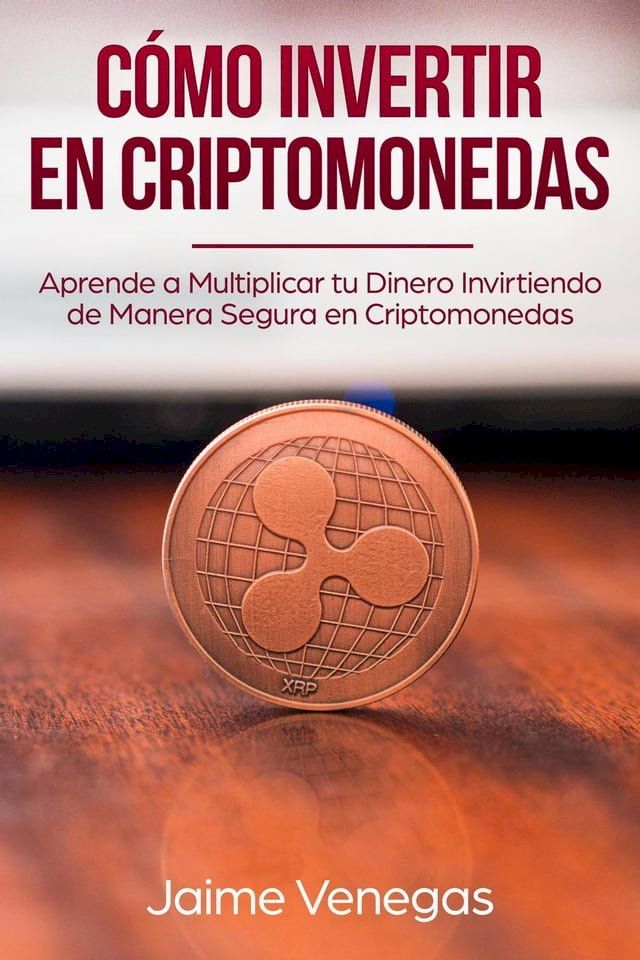 CÓMO INVERTIR EN CRIPTOMONEDAS

Aprende a Multiplicar tu Dinero Invirtiendo de Manera Segura en Criptomonedas

XRP

Jaime Venegas